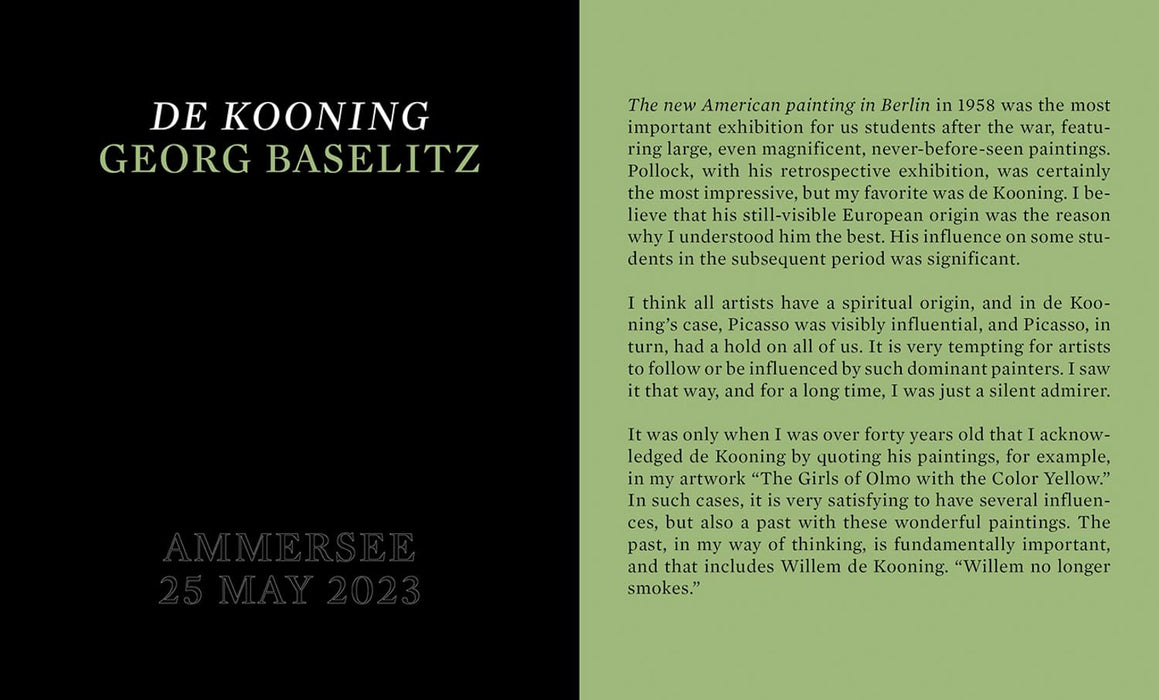 DE KOONING
GEORG BASELITZ

AMMERSEE
25 MAY 2023

The new American painting in Berlin in 1958 was the most important exhibition for us students after the war, featuring large, even magnificent, never-before-seen paintings. Pollock, with his retrospective exhibition, was certainly the most impressive, but my favorite was de Kooning. I believe that his still-visible European origin was the reason why I understood him the best. His influence on some students in the subsequent period was significant.

I think all artists have a spiritual origin, and in de Kooning's case, Picasso was visibly influential, and Picasso, in turn, had a hold on all of us. It is very tempting for artists to follow or be influenced by such dominant painters. I saw it that way, and for a long time, I was just a silent admirer.

It was only when I was over forty years old that I acknowledged de Kooning by quoting his paintings, for example, in my artwork "The Girls of Olmo with the Color Yellow." In such cases, it is very satisfying to have several influences, but also a past with these wonderful paintings. The past, in my way of thinking, is fundamentally important, and that includes Willem de Kooning. "Willem no longer smokes."